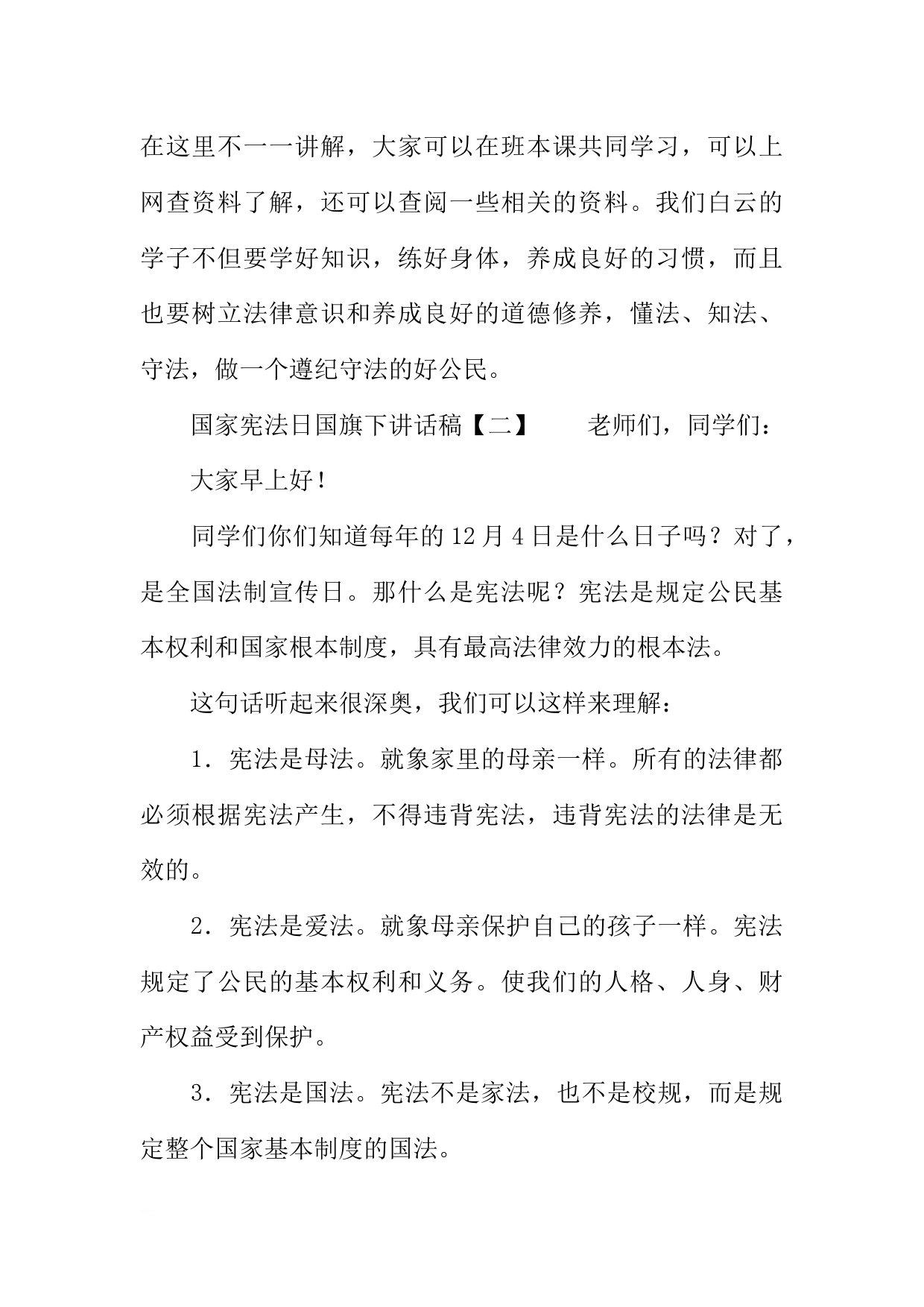 在这里不一一讲解，大家可以在班本课共同学习，可以上网查资料了解，还可以查阅一些相关的资料。我们白云的学子不但要学好知识，练好身体，养成良好的习惯，而且也要树立法律意识和养成良好的道德修养，懂法、知法、守法，做一个遵纪守法的好公民。

国家宪法日国旗下讲话稿【二】　　老师们，同学们：

大家早上好！

同学们你们知道每年的12月4日是什么日子吗？对了，是全国法制宣传日。那什么是宪法呢？宪法是规定公民基本权利和国家根本制度，具有最高法律效力的根本法。

这句话听起来很深奥，我们可以这样来理解：

1．宪法是母法。就象家里的母亲一样。所有的法律都必须根据宪法产生，不得违背宪法，违背宪法的法律是无效的。

2．宪法是爱法。就象母亲保护自己的孩子一样。宪法规定了公民的基本权利和义务。使我们的人格、人身、财产权益受到保护。

3．宪法是国法。宪法不是家法，也不是校规，而是规定整个国家基本制度的国法。